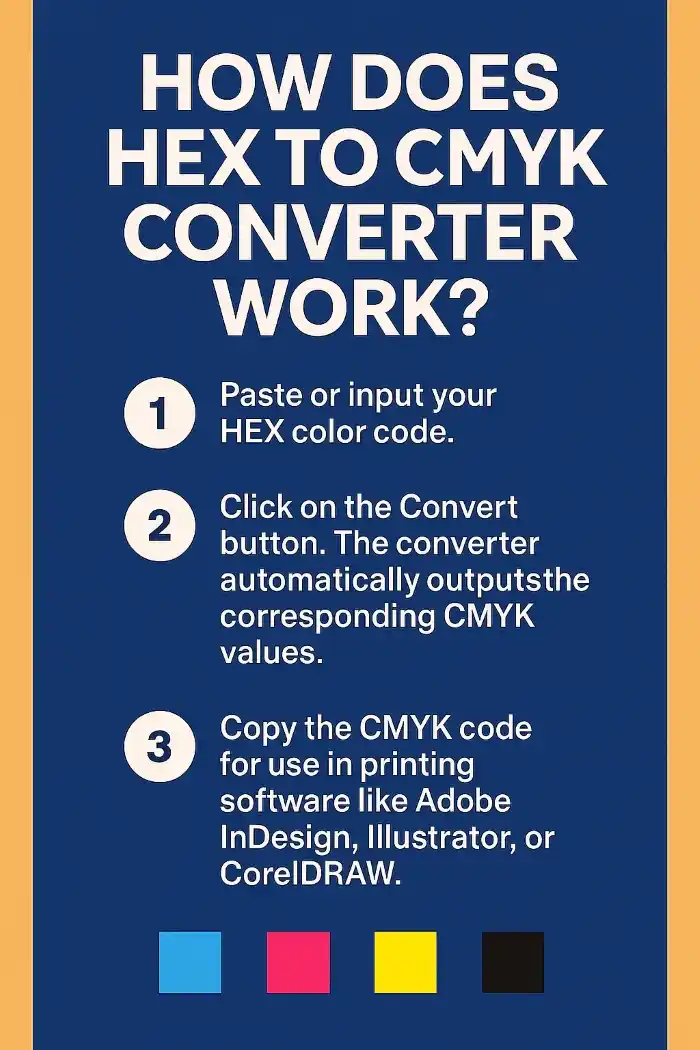 HOW DOES HEX TO CMYK CONVERTER WORK?

1 Paste or input your HEX color code.

2 Click on the Convert button. The converter automatically outputsthe corresponding CMYK values.

3 Copy the CMYK code for use in printing software like Adobe InDesign, Illustrator, or CorelDRAW.